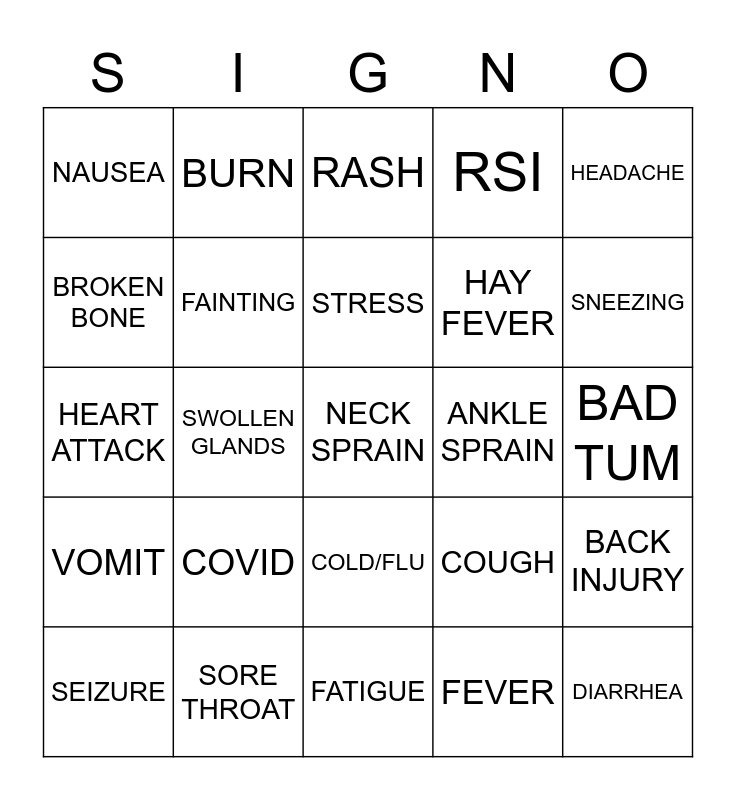 | S | I | G | N | O |
|---|---|---|---|---|
| NAUSEA | BURN | RASH | RSI | HEADACHE |
| BROKEN BONE | FAINTING | STRESS | HAY FEVER | SNEEZING |
| HEART ATTACK | SWOLLEN GLANDS | NECK SPRAIN | ANKLE SPRAIN | BAD TUM |
| VOMIT | COVID | COLD/FLU | COUGH | BACK INJURY |
| SEIZURE | SORE THROAT | FATIGUE | FEVER | DIARRHEA |